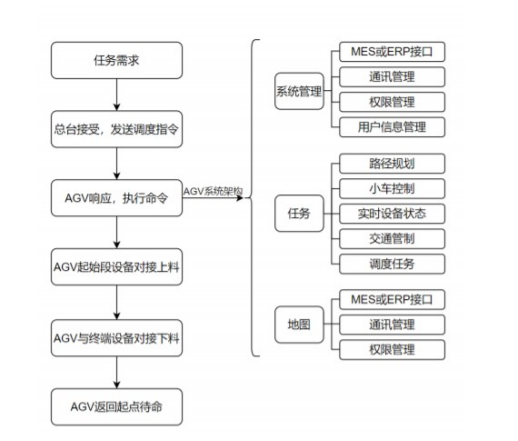 任务需求

总台接受，发送调度指令

AGV响应，执行命令

AGV起始段设备对接上料

AGV与终端设备对接下料

AGV返回起点待命

AGV系统架构

系统管理

MES或ERP接口

通讯管理

权限管理

用户信息管理

任务

路径规划

小车控制

实时设备状态

交通管制

调度任务

地图

MES或ERP接口

通讯管理

权限管理